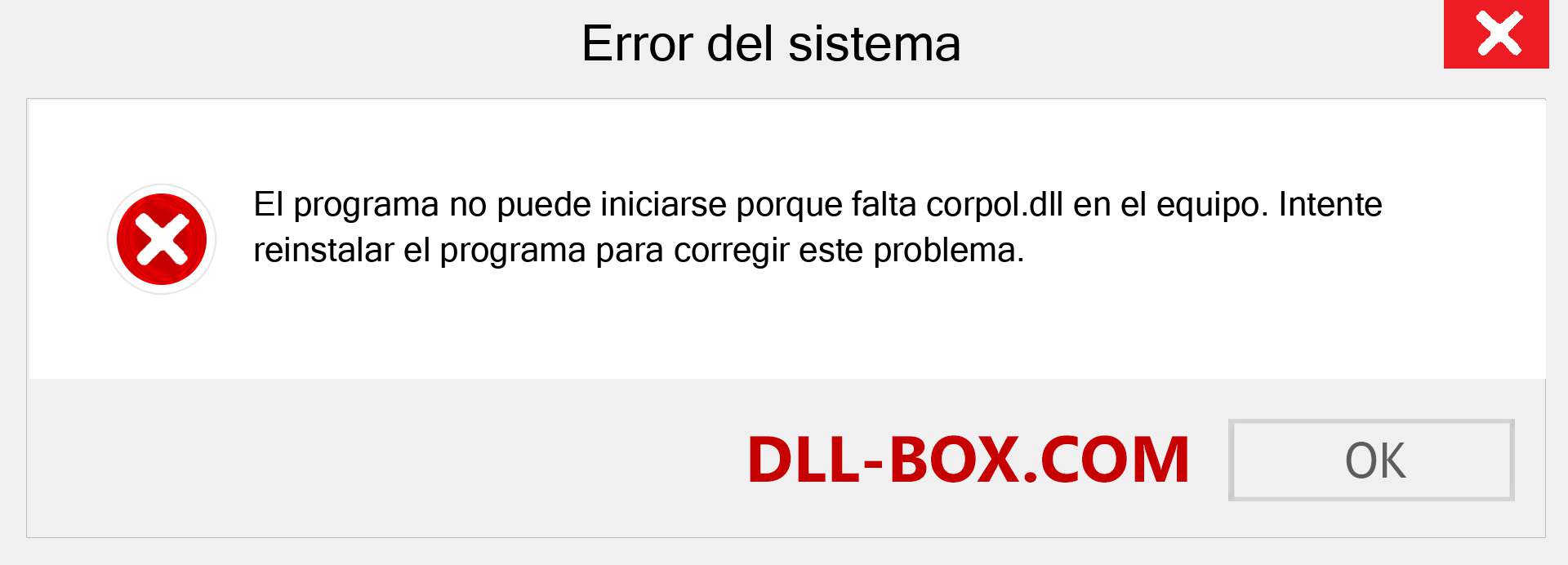 Error del sistema

El programa no puede iniciarse porque falta corpol.dll en el equipo. Intente reinstalar el programa para corregir este problema.

DLL-BOX.COM

OK